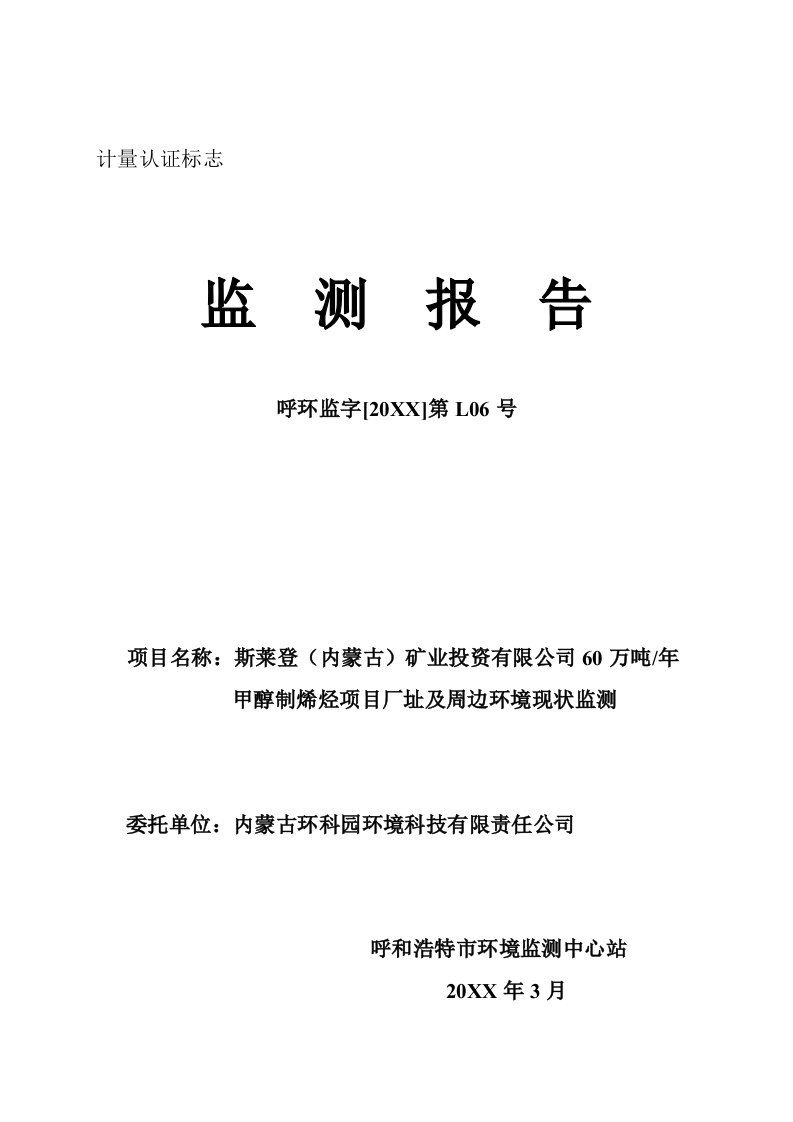 计量认证标志

监 测 报 告

呼环监字[20XX]第 L06 号

项目名称：斯莱登（内蒙古）矿业投资有限公司 60 万吨/年甲醇制烯烃项目厂址及周边环境现状监测

委托单位：内蒙古环科园环境科技有限责任公司

呼和浩特市环境监测中心站

20XX 年 3 月